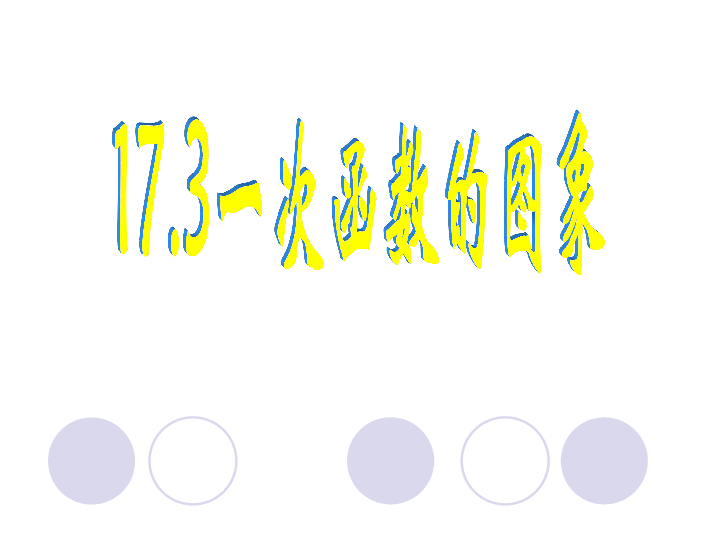 17.3一次函数的图象